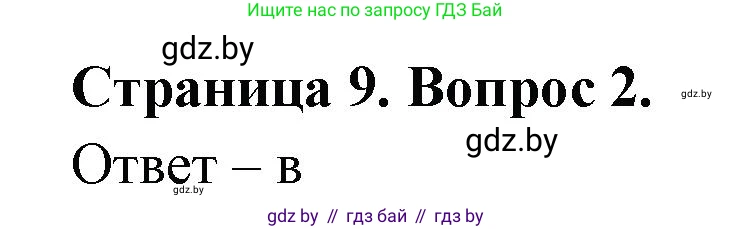 Ищите нас по запросу ГДЗ Бай

gdz.by

Страница 9. Вопрос 2.

gdz.by

gdz.by

Ответ – в

gdz.by

gdz by // гдз бай // гдз by